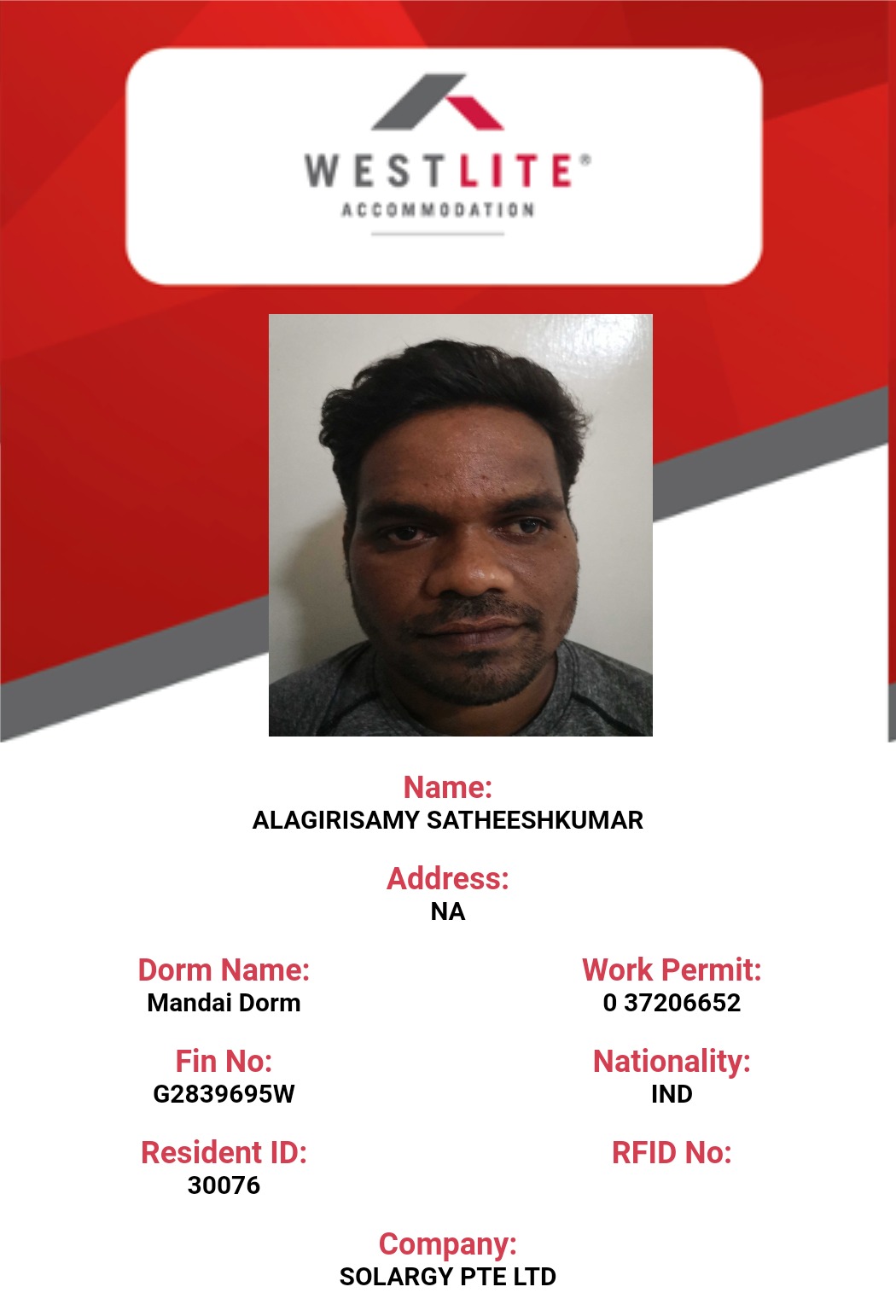 WESTLITE®
ACCOMMODATION

Name:
ALAGIRISAMY SATHEESHKUMAR

Address:
NA

Dorm Name:
Mandai Dorm

Fin No:
G2839695W

Resident ID:
30076

Work Permit:
0 37206652

Nationality:
IND

RFID No:

Company:
SOLARGY PTE LTD